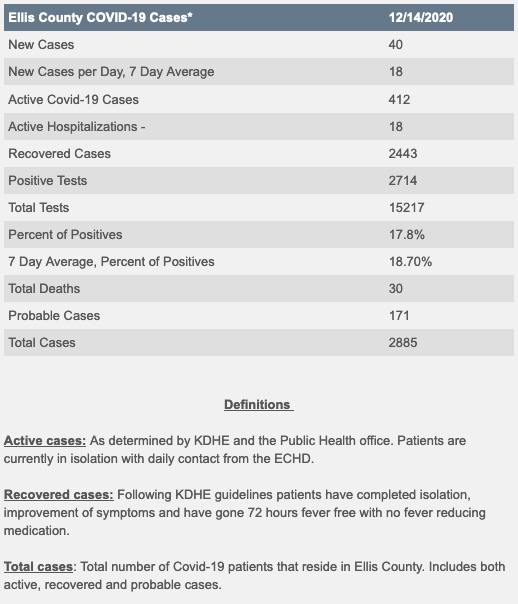 | Ellis County COVID-19 Cases* | 12/14/2020 |
|---|---|
| New Cases | 40 |
| New Cases per Day, 7 Day Average | 18 |
| Active Covid-19 Cases | 412 |
| Active Hospitalizations - | 18 |
| Recovered Cases | 2443 |
| Positive Tests | 2714 |
| Total Tests | 15217 |
| Percent of Positives | 17.8% |
| 7 Day Average, Percent of Positives | 18.70% |
| Total Deaths | 30 |
| Probable Cases | 171 |
| Total Cases | 2885 |

Definitions

Active cases: As determined by KDHE and the Public Health office. Patients are currently in isolation with daily contact from the ECHD.

Recovered cases: Following KDHE guidelines patients have completed isolation, improvement of symptoms and have gone 72 hours fever free with no fever reducing medication.

Total cases: Total number of Covid-19 patients that reside in Ellis County. Includes both active, recovered and probable cases.